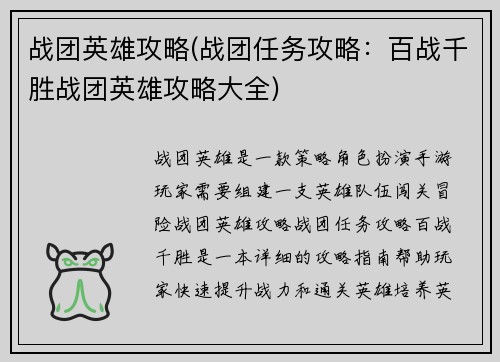 战团英雄攻略(战团任务攻略：百战千胜战团英雄攻略大全)

战团英雄是一款策略角色扮演手游玩家需要组建一支英雄队伍闯关冒险战团英雄攻略战团任务攻略百战千胜是一本详细的攻略指南帮助玩家快速提升战力和通关英雄培养英